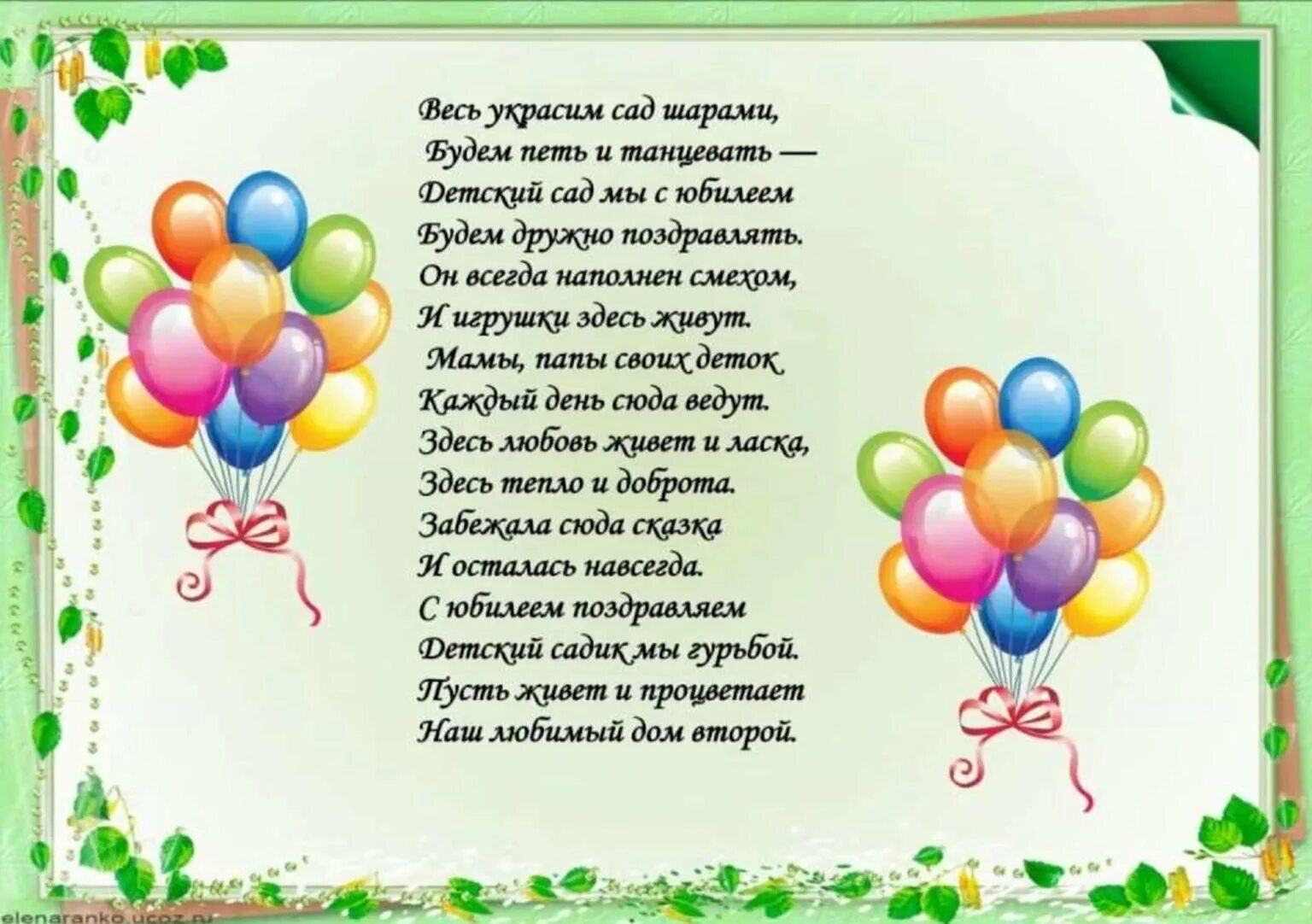 Весь украсим сад шарами,
Будем петь и танцевать —
Детский сад мы с юбилеем
Будем дружно поздравлять.
Он всегда наполнен смехом,
И игрушки здесь живут.
Мамы, папы своих деток
Каждый день сюда ведут.
Здесь любовь живет и ласка,
Здесь тепло и доброта.
Забежала сюда сказка
И осталась навсегда.
С юбилеем поздравляем
Детский садик мы гурьбой.
Пусть живет и процветает
Наш любимый дом второй.

elenaranko.ucoz.ru